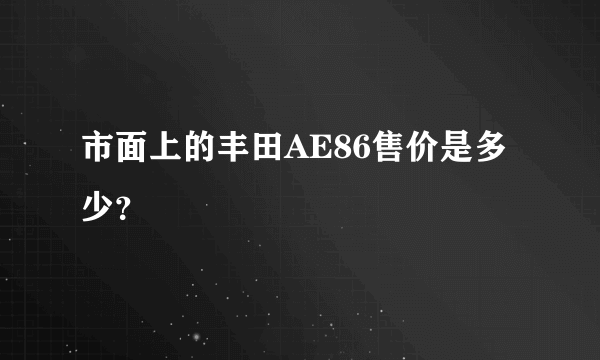 市面上的丰田AE86售价是多少？